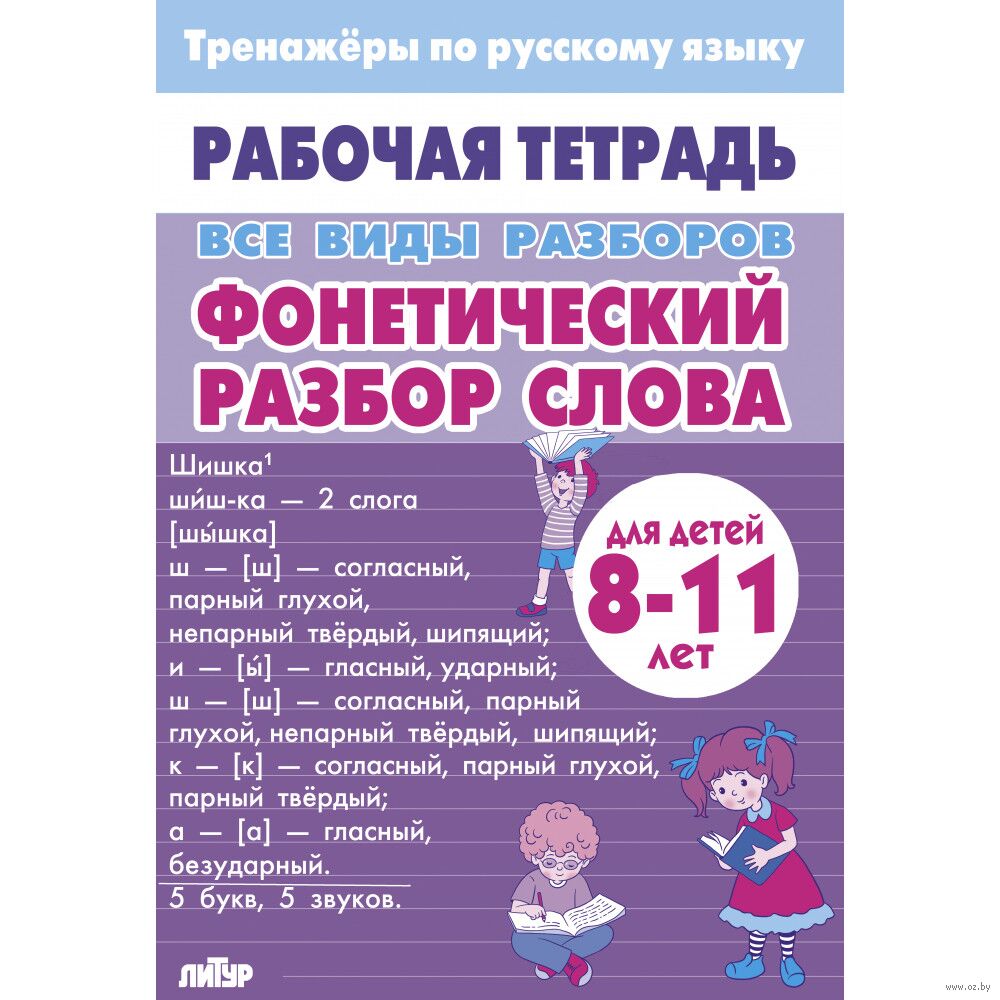 Тренажёры по русскому языку

РАБОЧАЯ ТЕТРАДЬ

ВСЕ ВИДЫ РАЗБОРОВ

ФОНЕТИЧЕСКИЙ РАЗБОР СЛОВА

Шишка$^{1}$
ши́ш-ка — 2 слога
[шы́шка]
ш — [ш] — согласный, парный глухой, непарный твёрдый, шипящий;
и — [ы] — гласный, ударный;
ш — [ш] — согласный, парный глухой, непарный твёрдый, шипящий;
к — [к] — согласный, парный глухой, парный твёрдый;
а — [а] — гласный, безударный.
5 букв, 5 звуков.

ДЛЯ ДЕТЕЙ
8-11
ЛЕТ

ЛИТУР

www.oz.by